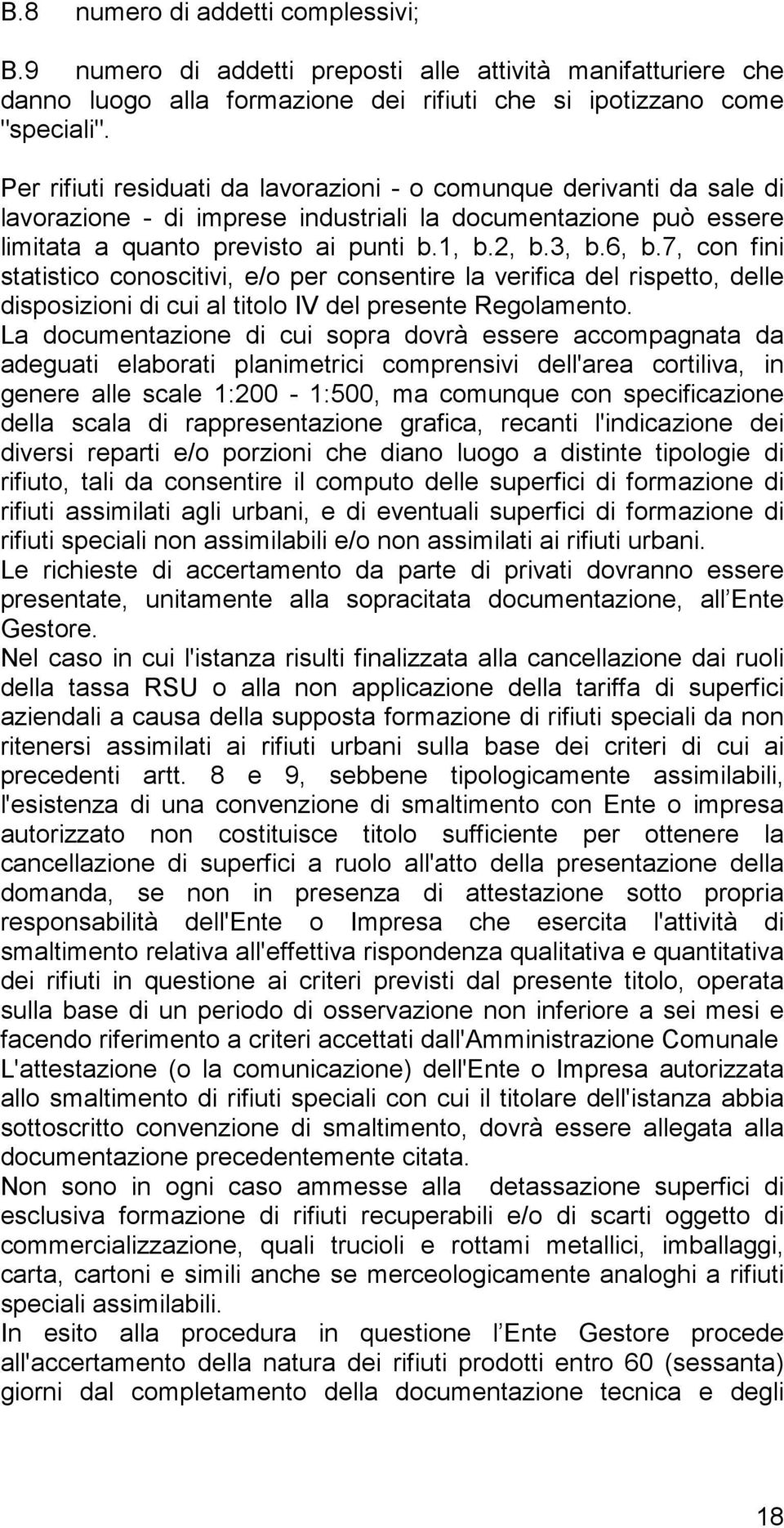 B.8 numero di addetti complessivi;

B.9 numero di addetti preposti alle attività manifatturiere che danno luogo alla formazione dei rifiuti che si ipotizzano come "speciali".

Per rifiuti residuati da lavorazioni - o comunque derivanti da sale di lavorazione - di imprese industriali la documentazione può essere limitata a quanto previsto ai punti b.1, b.2, b.3, b.6, b.7, con fini statistico conoscitivi, e/o per consentire la verifica del rispetto, delle disposizioni di cui al titolo IV del presente Regolamento.
La documentazione di cui sopra dovrà essere accompagnata da adeguati elaborati planimetrici comprensivi dell'area cortiliva, in genere alle scale 1:200 - 1:500, ma comunque con specificazione della scala di rappresentazione grafica, recanti l'indicazione dei diversi reparti e/o porzioni che diano luogo a distinte tipologie di rifiuto, tali da consentire il computo delle superfici di formazione di rifiuti assimilati agli urbani, e di eventuali superfici di formazione di rifiuti speciali non assimilabili e/o non assimilati ai rifiuti urbani.
Le richieste di accertamento da parte di privati dovranno essere presentate, unitamente alla sopracitata documentazione, all Ente Gestore.
Nel caso in cui l'istanza risulti finalizzata alla cancellazione dai ruoli della tassa RSU o alla non applicazione della tariffa di superfici aziendali a causa della supposta formazione di rifiuti speciali da non ritenersi assimilati ai rifiuti urbani sulla base dei criteri di cui ai precedenti artt. 8 e 9, sebbene tipologicamente assimilabili, l'esistenza di una convenzione di smaltimento con Ente o impresa autorizzato non costituisce titolo sufficiente per ottenere la cancellazione di superfici a ruolo all'atto della presentazione della domanda, se non in presenza di attestazione sotto propria responsabilità dell'Ente o Impresa che esercita l'attività di smaltimento relativa all'effettiva rispondenza qualitativa e quantitativa dei rifiuti in questione ai criteri previsti dal presente titolo, operata sulla base di un periodo di osservazione non inferiore a sei mesi e facendo riferimento a criteri accettati dall'Amministrazione Comunale
L'attestazione (o la comunicazione) dell'Ente o Impresa autorizzata allo smaltimento di rifiuti speciali con cui il titolare dell'istanza abbia sottoscritto convenzione di smaltimento, dovrà essere allegata alla documentazione precedentemente citata.
Non sono in ogni caso ammesse alla detassazione superfici di esclusiva formazione di rifiuti recuperabili e/o di scarti oggetto di commercializzazione, quali trucioli e rottami metallici, imballaggi, carta, cartoni e simili anche se merceologicamente analoghi a rifiuti speciali assimilabili.
In esito alla procedura in questione l Ente Gestore procede all'accertamento della natura dei rifiuti prodotti entro 60 (sessanta) giorni dal completamento della documentazione tecnica e degli

18